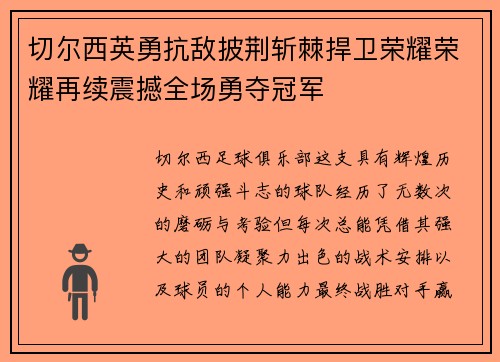 切尔西英勇抗敌披荆斩棘捍卫荣耀荣耀再续震撼全场勇夺冠军

切尔西足球俱乐部这支具有辉煌历史和顽强斗志的球队经历了无数次的磨砺与考验但每次总能凭借其强大的团队凝聚力出色的战术安排以及球员的个人能力最终战胜对手赢